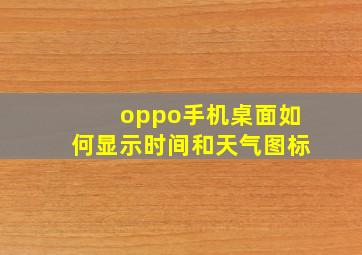 oppo手机桌面如何显示时间和天气图标